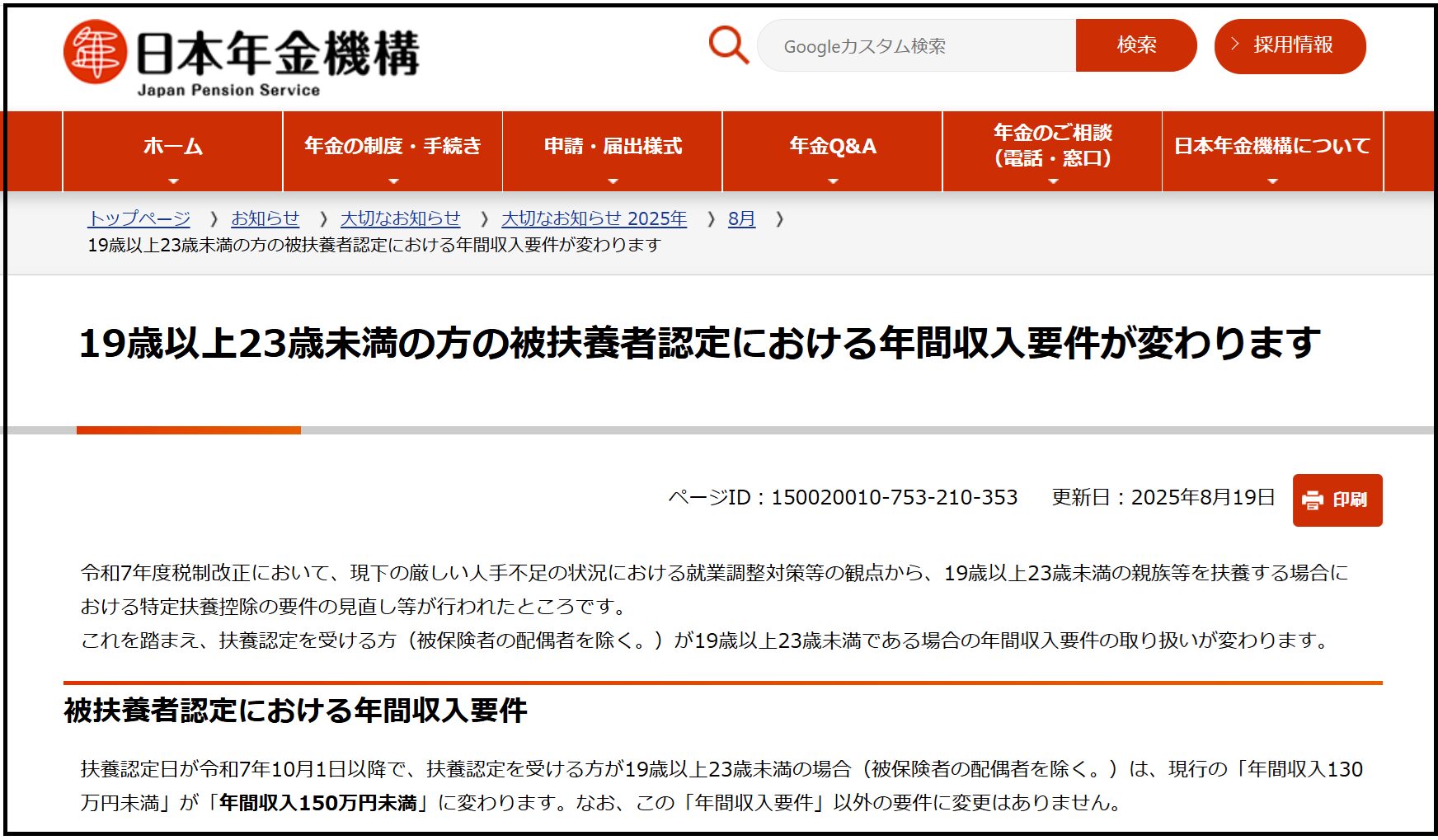 日本年金機構
Japan Pension Service

Googleカスタム検索
検索
採用情報

ホーム
年金の制度・手続き
申請・届出様式
年金Q&A
年金のご相談（電話・窓口）
日本年金機構について

トップページ 〉 お知らせ 〉 大切なお知らせ 〉 大切なお知らせ 2025年 〉 8月 〉
19歳以上23歳未満の方の被扶養者認定における年間収入要件が変わります

19歳以上23歳未満の方の被扶養者認定における年間収入要件が変わります

ページID：150020010-753-210-353 更新日：2025年8月19日 印刷

令和7年度税制改正において、現下の厳しい人手不足の状況における就業調整対策等の観点から、19歳以上23歳未満の親族等を扶養する場合における特定扶養控除の要件の見直し等が行われたところです。
これを踏まえ、扶養認定を受ける方（被保険者の配偶者を除く。）が19歳以上23歳未満である場合の年間収入要件の取り扱いが変わります。

被扶養者認定における年間収入要件

扶養認定日が令和7年10月1日以降で、扶養認定を受ける方が19歳以上23歳未満の場合（被保険者の配偶者を除く。）は、現行の「年間収入130万円未満」が「年間収入150万円未満」に変わります。なお、この「年間収入要件」以外の要件に変更はありません。